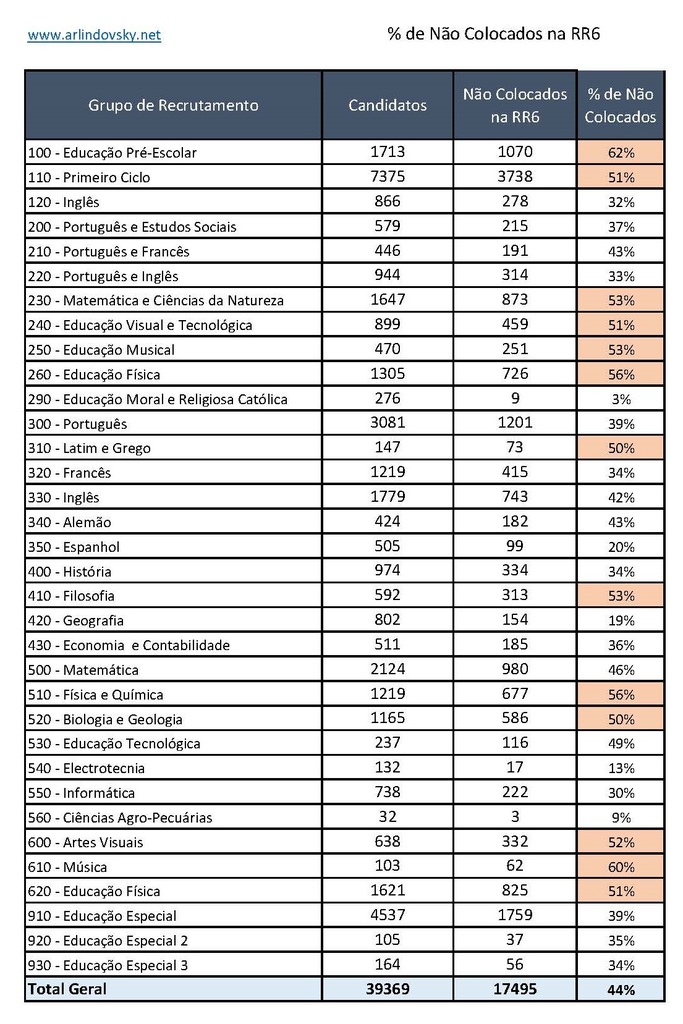 www.arlindovsky.net

% de Não Colocados na RR6

| Grupo de Recrutamento | Candidatos | Não Colocados na RR6 | % de Não Colocados |
|---|---|---|---|
| 100 - Educação Pré-Escolar | 1713 | 1070 | 62% |
| 110 - Primeiro Ciclo | 7375 | 3738 | 51% |
| 120 - Inglês | 866 | 278 | 32% |
| 200 - Português e Estudos Sociais | 579 | 215 | 37% |
| 210 - Português e Francês | 446 | 191 | 43% |
| 220 - Português e Inglês | 944 | 314 | 33% |
| 230 - Matemática e Ciências da Natureza | 1647 | 873 | 53% |
| 240 - Educação Visual e Tecnológica | 899 | 459 | 51% |
| 250 - Educação Musical | 470 | 251 | 53% |
| 260 - Educação Física | 1305 | 726 | 56% |
| 290 - Educação Moral e Religiosa Católica | 276 | 9 | 3% |
| 300 - Português | 3081 | 1201 | 39% |
| 310 - Latim e Grego | 147 | 73 | 50% |
| 320 - Francês | 1219 | 415 | 34% |
| 330 - Inglês | 1779 | 743 | 42% |
| 340 - Alemão | 424 | 182 | 43% |
| 350 - Espanhol | 505 | 99 | 20% |
| 400 - História | 974 | 334 | 34% |
| 410 - Filosofia | 592 | 313 | 53% |
| 420 - Geografia | 802 | 154 | 19% |
| 430 - Economia e Contabilidade | 511 | 185 | 36% |
| 500 - Matemática | 2124 | 980 | 46% |
| 510 - Física e Química | 1219 | 677 | 56% |
| 520 - Biologia e Geologia | 1165 | 586 | 50% |
| 530 - Educação Tecnológica | 237 | 116 | 49% |
| 540 - Electrotecnia | 132 | 17 | 13% |
| 550 - Informática | 738 | 222 | 30% |
| 560 - Ciências Agro-Pecuárias | 32 | 3 | 9% |
| 600 - Artes Visuais | 638 | 332 | 52% |
| 610 - Música | 103 | 62 | 60% |
| 620 - Educação Física | 1621 | 825 | 51% |
| 910 - Educação Especial | 4537 | 1759 | 39% |
| 920 - Educação Especial 2 | 105 | 37 | 35% |
| 930 - Educação Especial 3 | 164 | 56 | 34% |
| Total Geral | 39369 | 17495 | 44% |